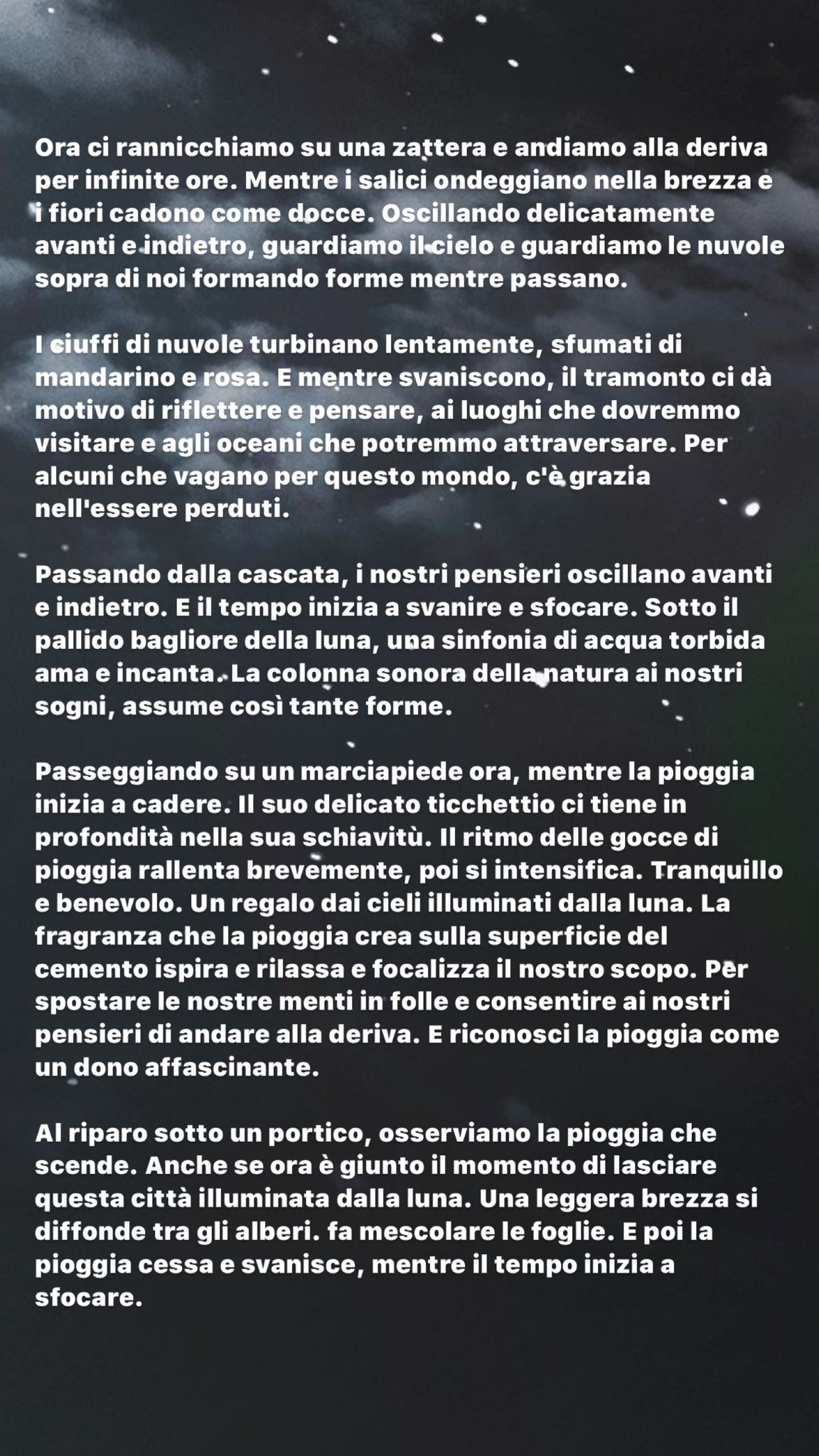 Ora ci rannicchiamo su una zattera e andiamo alla deriva per infinite ore. Mentre i salici ondeggiano nella brezza e i fiori cadono come docce. Oscillando delicatamente avanti e indietro, guardiamo il cielo e guardiamo le nuvole sopra di noi formando forme mentre passano.

I ciuffi di nuvole turbinano lentamente, sfumati di mandarino e rosa. E mentre svaniscono, il tramonto ci dà motivo di riflettere e pensare, ai luoghi che dovremmo visitare e agli oceani che potremmo attraversare. Per alcuni che vagano per questo mondo, c'è grazia nell'essere perduti.

Passando dalla cascata, i nostri pensieri oscillano avanti e indietro. E il tempo inizia a svanire e sfocare. Sotto il pallido bagliore della luna, una sinfonia di acqua torbida ama e incanta. La colonna sonora della natura ai nostri sogni, assume così tante forme.

Passeggiando su un marciapiede ora, mentre la pioggia inizia a cadere. Il suo delicato ticchettio ci tiene in profondità nella sua schiavitù. Il ritmo delle gocce di pioggia rallenta brevemente, poi si intensifica. Tranquillo e benevolo. Un regalo dai cieli illuminati dalla luna. La fragranza che la pioggia crea sulla superficie del cemento ispira e rilassa e focalizza il nostro scopo. Per spostare le nostre menti in folle e consentire ai nostri pensieri di andare alla deriva. E riconosci la pioggia come un dono affascinante.

Al riparo sotto un portico, osserviamo la pioggia che scende. Anche se ora è giunto il momento di lasciare questa città illuminata dalla luna. Una leggera brezza si diffonde tra gli alberi. fa mescolare le foglie. E poi la pioggia cessa e svanisce, mentre il tempo inizia a sfocare.